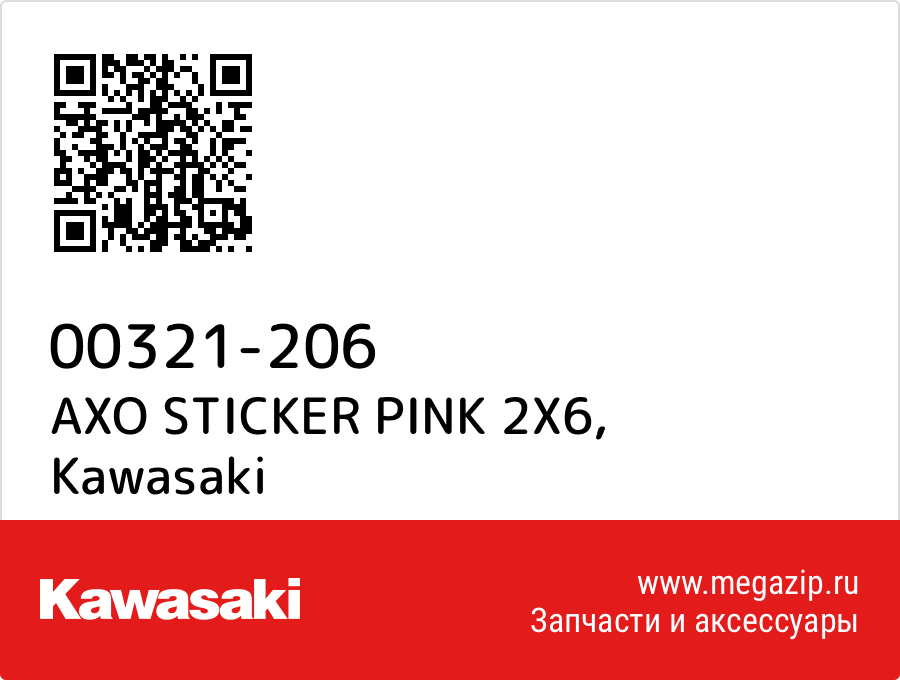 00321-206
AXO STICKER PINK 2X6, Kawasaki

Kawasaki

www.megazip.ru
Запчасти и аксессуары